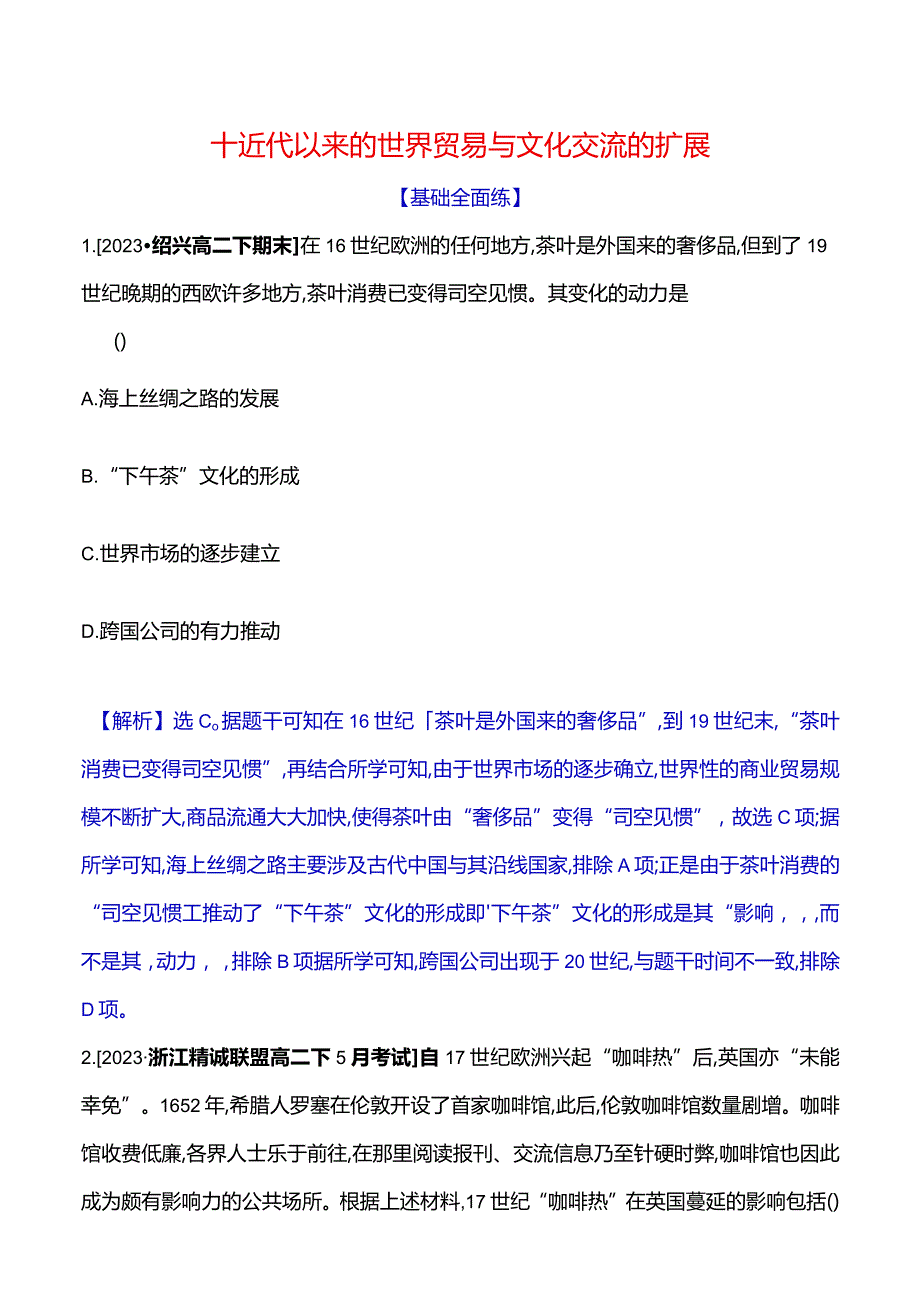 十近代以来的世界贸易与文化交流的扩展

【基础全面练】

1.[2023•绍兴高二下期末]在16世纪欧洲的任何地方,茶叶是外国来的奢侈品,但到了19世纪晚期的西欧许多地方,茶叶消费已变得司空见惯。其变化的动力是

()

A.海上丝绸之路的发展

B.“下午茶”文化的形成

C.世界市场的逐步建立

D.跨国公司的有力推动

【解析】选C。据题干可知在16世纪「茶叶是外国来的奢侈品”,到19世纪末,“茶叶消费已变得司空见惯”,再结合所学可知,由于世界市场的逐步确立,世界性的商业贸易规模不断扩大,商品流通大大加快,使得茶叶由“奢侈品”变得“司空见惯”,故选C项;据所学可知,海上丝绸之路主要涉及古代中国与其沿线国家,排除A项;正是由于茶叶消费的“司空见惯工推动了“下午茶”文化的形成即'下午茶”文化的形成是其“影响,,,而不是其,动力,,排除B项据所学可知,跨国公司出现于20世纪,与题干时间不一致,排除D项。

2.[2023·浙江精诚联盟高二下5月考试]自17世纪欧洲兴起“咖啡热”后,英国亦“未能幸免”。1652年,希腊人罗塞在伦敦开设了首家咖啡馆,此后,伦敦咖啡馆数量剧增。咖啡馆收费低廉,各界人士乐于前往,在那里阅读报刊、交流信息乃至针硬时弊,咖啡馆也因此成为颇有影响力的公共场所。根据上述材料,17世纪“咖啡热”在英国蔓延的影响包括()